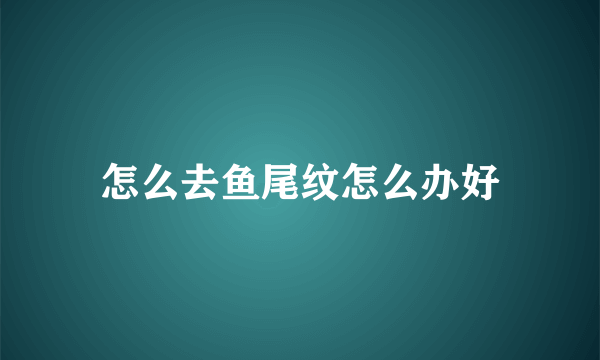 怎么去鱼尾纹怎么办好